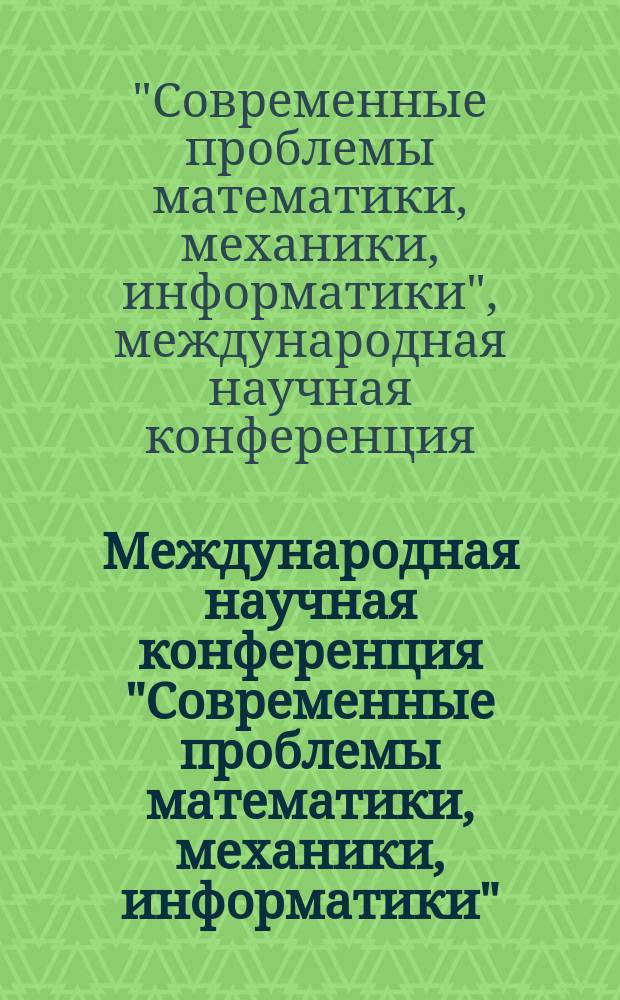 "Современные проблемы математики, механики, информатики", международная научная конференция

Международная научная конференция "Современные проблемы математики, механики, информатики"